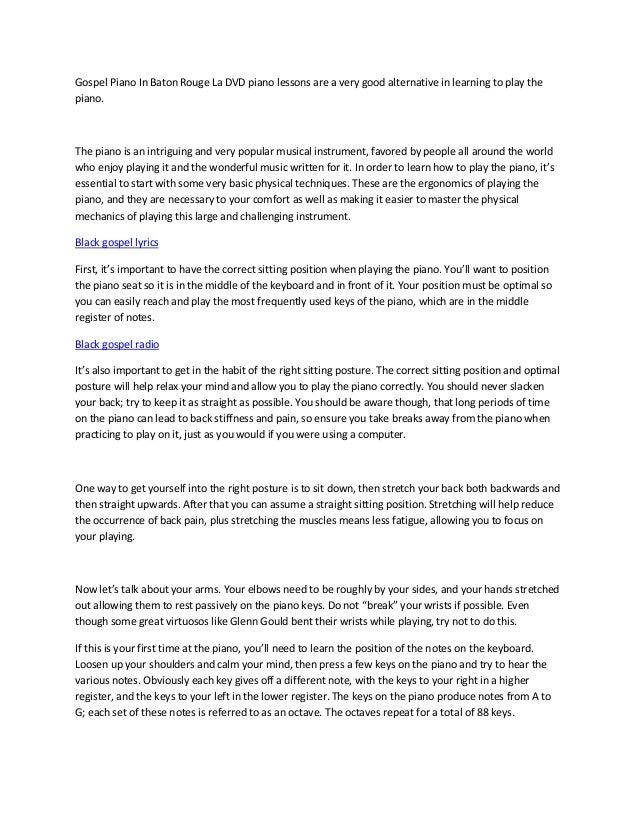 Gospel Piano In Baton Rouge La DVD piano lessons are a very good alternative in learning to play the piano.

The piano is an intriguing and very popular musical instrument, favored by people all around the world who enjoy playing it and the wonderful music written for it. In order to learn how to play the piano, it's essential to start with some very basic physical techniques. These are the ergonomics of playing the piano, and they are necessary to your comfort as well as making it easier to master the physical mechanics of playing this large and challenging instrument.

Black gospel lyrics

First, it's important to have the correct sitting position when playing the piano. You'll want to position the piano seat so it is in the middle of the keyboard and in front of it. Your position must be optimal so you can easily reach and play the most frequently used keys of the piano, which are in the middle register of notes.

Black gospel radio

It's also important to get in the habit of the right sitting posture. The correct sitting position and optimal posture will help relax your mind and allow you to play the piano correctly. You should never slacken your back; try to keep it as straight as possible. You should be aware though, that long periods of time on the piano can lead to back stiffness and pain, so ensure you take breaks away from the piano when practicing to play on it, just as you would if you were using a computer.

One way to get yourself into the right posture is to sit down, then stretch your back both backwards and then straight upwards. After that you can assume a straight sitting position. Stretching will help reduce the occurrence of back pain, plus stretching the muscles means less fatigue, allowing you to focus on your playing.

Now let's talk about your arms. Your elbows need to be roughly by your sides, and your hands stretched out allowing them to rest passively on the piano keys. Do not "break" your wrists if possible. Even though some great virtuosos like Glenn Gould bent their wrists while playing, try not to do this.

If this is your first time at the piano, you'll need to learn the position of the notes on the keyboard. Loosen up your shoulders and calm your mind, then press a few keys on the piano and try to hear the various notes. Obviously each key gives off a different note, with the keys to your right in a higher register, and the keys to your left in the lower register. The keys on the piano produce notes from A to G; each set of these notes is referred to as an octave. The octaves repeat for a total of 88 keys.